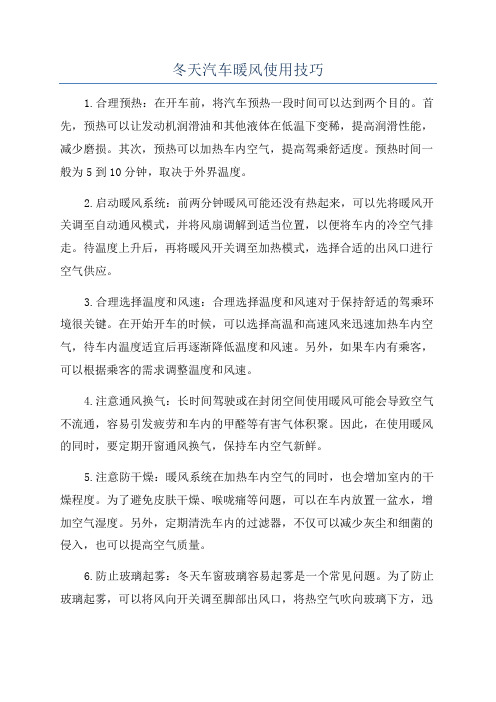 冬天汽车暖风使用技巧

1.合理预热：在开车前，将汽车预热一段时间可以达到两个目的。首先，预热可以让发动机润滑油和其他液体在低温下变稀，提高润滑性能，减少磨损。其次，预热可以加热车内空气，提高驾乘舒适度。预热时间一般为5到10分钟，取决于外界温度。

2.启动暖风系统：前两分钟暖风可能还没有热起来，可以先将暖风开关调至自动通风模式，并将风扇调解到适当位置，以便将车内的冷空气排走。待温度上升后，再将暖风开关调至加热模式，选择合适的出风口进行空气供应。

3.合理选择温度和风速：合理选择温度和风速对于保持舒适的驾乘环境很关键。在开始开车的时候，可以选择高温和高速风来迅速加热车内空气，待车内温度适宜后再逐渐降低温度和风速。另外，如果车内有乘客，可以根据乘客的需求调整温度和风速。

4.注意通风换气：长时间驾驶或在封闭空间使用暖风可能会导致空气不流通，容易引发疲劳和车内的甲醛等有害气体积聚。因此，在使用暖风的同时，要定期开窗通风换气，保持车内空气新鲜。

5.注意防干燥：暖风系统在加热车内空气的同时，也会增加室内的干燥程度。为了避免皮肤干燥、喉咙痛等问题，可以在车内放置一盆水，增加空气湿度。另外，定期清洗车内的过滤器，不仅可以减少灰尘和细菌的侵入，也可以提高空气质量。

6.防止玻璃起雾：冬天车窗玻璃容易起雾是一个常见问题。为了防止玻璃起雾，可以将风向开关调至脚部出风口，将热空气吹向玻璃下方，迅